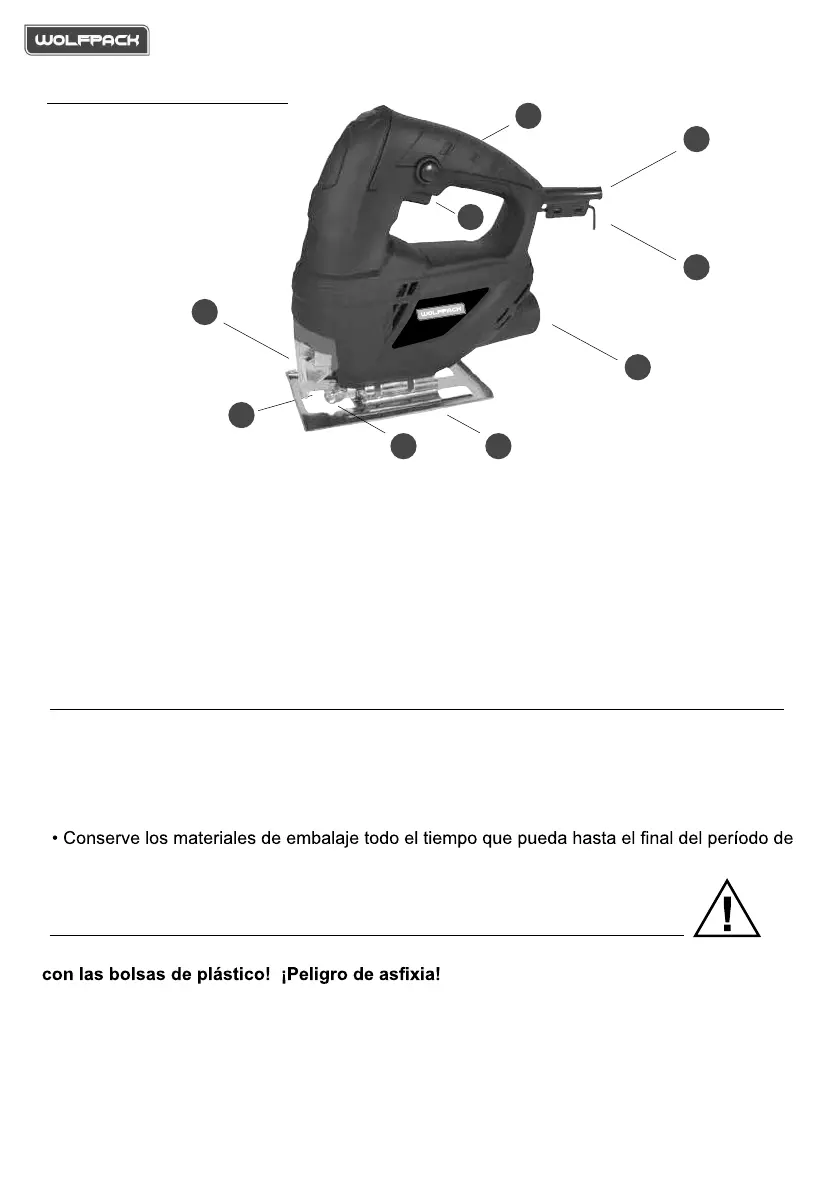 WOLFPACK

WOLFPACK

• Conserve los materiales de embalaje todo el tiempo que pueda hasta el final del período de

con las bolsas de plástico! ¡Peligro de asfixia!